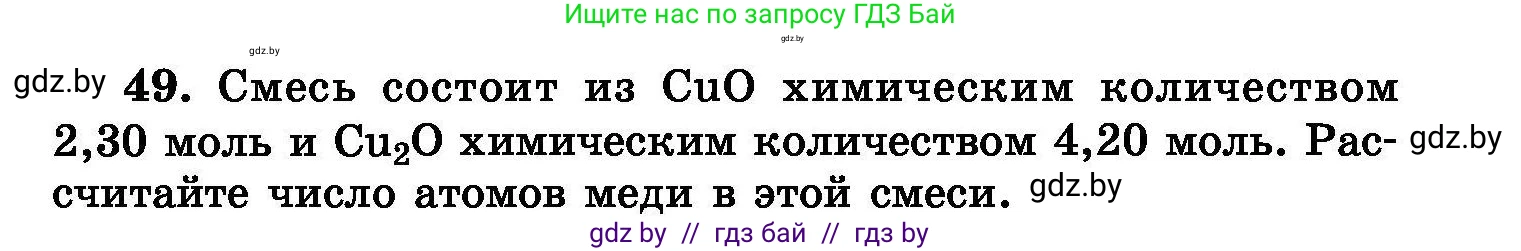 Ищите нас по запросу ГДЗ Бай

gdz.by

gdz.by

gdz.by 49. Смесь состоит из $CuO$ химическим количеством 2,30 моль и $Cu_2O$ химическим количеством 4,20 моль. Рассчитайте число атомов меди в этой смеси. gdz.by

gdz.by

gdz by // гдз бай // гдз by